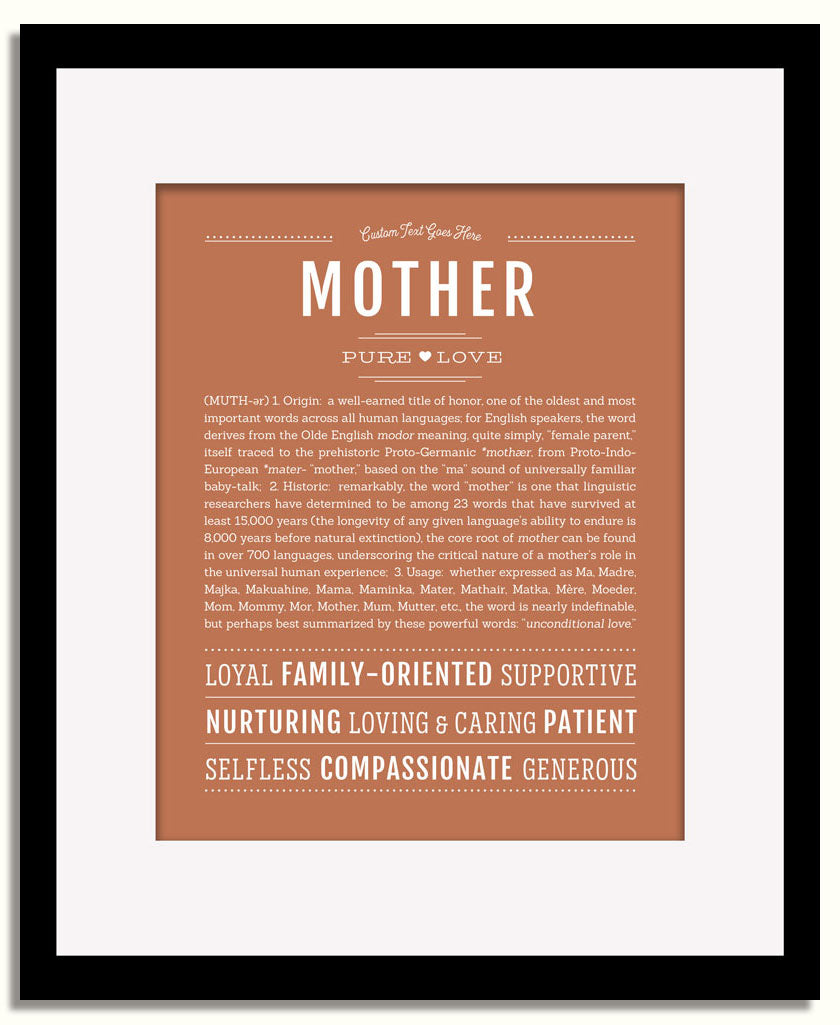 Custom Text Goes Here

MOTHER

PURE ♥ LOVE

(MUTH-ər) 1. Origin: a well-earned title of honor, one of the oldest and most important words across all human languages; for English speakers, the word derives from the Olde English modor meaning, quite simply, "female parent," itself traced to the prehistoric Proto-Germanic *mothær, from Proto-Indo-European *mater- "mother," based on the "ma" sound of universally familiar baby-talk; 2. Historic: remarkably, the word "mother" is one that linguistic researchers have determined to be among 23 words that have survived at least 15,000 years (the longevity of any given language's ability to endure is 8,000 years before natural extinction), the core root of mother can be found in over 700 languages, underscoring the critical nature of a mother's role in the universal human experience; 3. Usage: whether expressed as Ma, Madre, Majka, Makuahine, Mama, Maminka, Mater, Mathair, Matka, Mère, Moeder, Mom, Mommy, Mor, Mother, Mum, Mutter, etc., the word is nearly indefinable, but perhaps best summarized by these powerful words: "unconditional love."

LOYAL FAMILY-ORIENTED SUPPORTIVE

NURTURING LOVING & CARING PATIENT

SELFLESS COMPASSIONATE GENEROUS